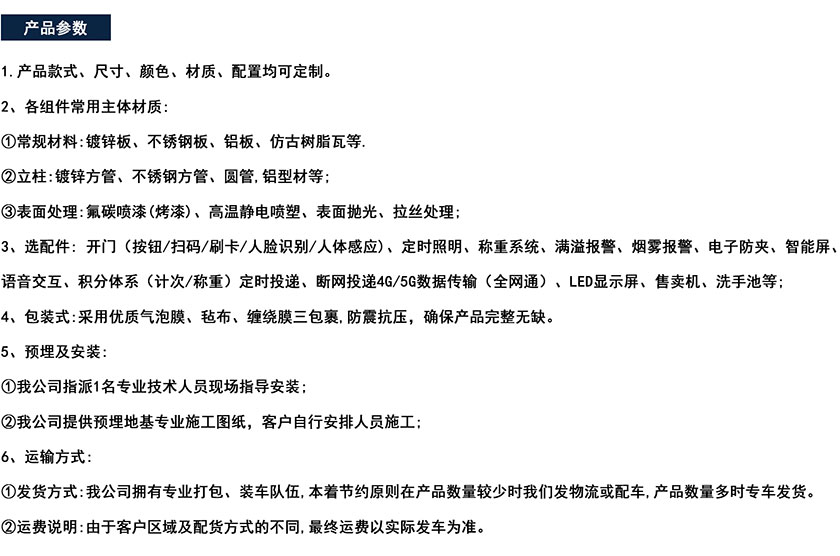 产品参数

1.产品款式、尺寸、颜色、材质、配置均可定制。

2、各组件常用主体材质:

①常规材料:镀锌板、不锈钢板、铝板、仿古树脂瓦等.

②立柱:镀锌方管、不锈钢方管、圆管,铝型材等;

③表面处理:氟碳喷漆(烤漆)、高温静电喷塑、表面抛光、拉丝处理;

3、选配件: 开门(按钮/扫码/刷卡/人脸识别/人体感应)、定时照明、称重系统、满溢报警、烟雾报警、电子防夹、智能屏、语音交互、积分体系(计次/称重)定时投递、断网投递4G/5G数据传输(全网通)、LED显示屏、售卖机、洗手池等;

4、包装式:采用优质气泡膜、毡布、缠绕膜三包裹,防震抗压,确保产品完整无缺。

5、预埋及安装:

①我公司指派1名专业技术人员现场指导安装;

②我公司提供预埋地基专业施工图纸,客户自行安排人员施工;

6、运输方式:

①发货方式:我公司拥有专业打包、装车队伍,本着节约原则在产品数量较少时我们发物流或配车,产品数量多时专车发货。

②运费说明:由于客户区域及配货方式的不同,最终运费以实际发车为准。